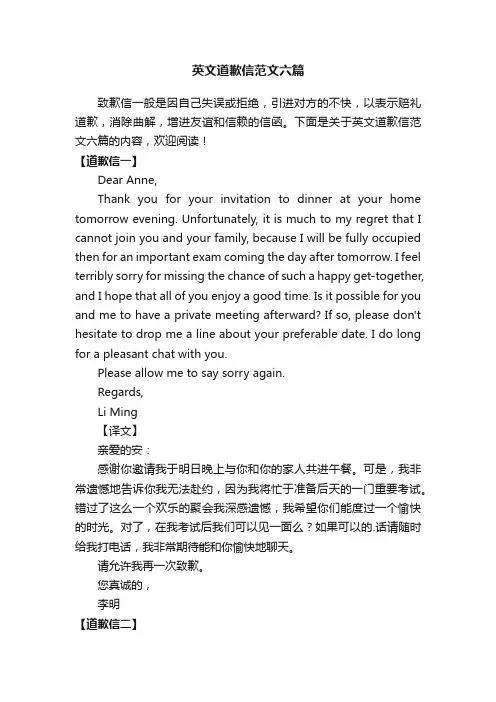 英文道歉信范文六篇

致歉信一般是因自己失误或拒绝，引进对方的不快，以表示赔礼道歉，消除曲解，增进友谊和信赖的信函。下面是关于英文道歉信范文六篇的内容，欢迎阅读！

【道歉信一】

Dear Anne,

Thank you for your invitation to dinner at your home tomorrow evening. Unfortunately, it is much to my regret that I cannot join you and your family, because I will be fully occupied then for an important exam coming the day after tomorrow. I feel terribly sorry for missing the chance of such a happy get-together, and I hope that all of you enjoy a good time. Is it possible for you and me to have a private meeting afterward? If so, please don't hesitate to drop me a line about your preferable date. I do long for a pleasant chat with you.

Please allow me to say sorry again.

Regards,

Li Ming

【译文】

亲爱的安：

感谢你邀请我于明日晚上与你和你的家人共进午餐。可是，我非常遗憾地告诉你我无法赴约，因为我将忙于准备后天的一门重要考试。错过了这么一个欢乐的聚会我深感遗憾，我希望你们能度过一个愉快的时光。对了，在我考试后我们可以见一面么？如果可以的.话请随时给我打电话，我非常期待能和你愉快地聊天。

请允许我再一次致歉。

您真诚的，

李明

【道歉信二】